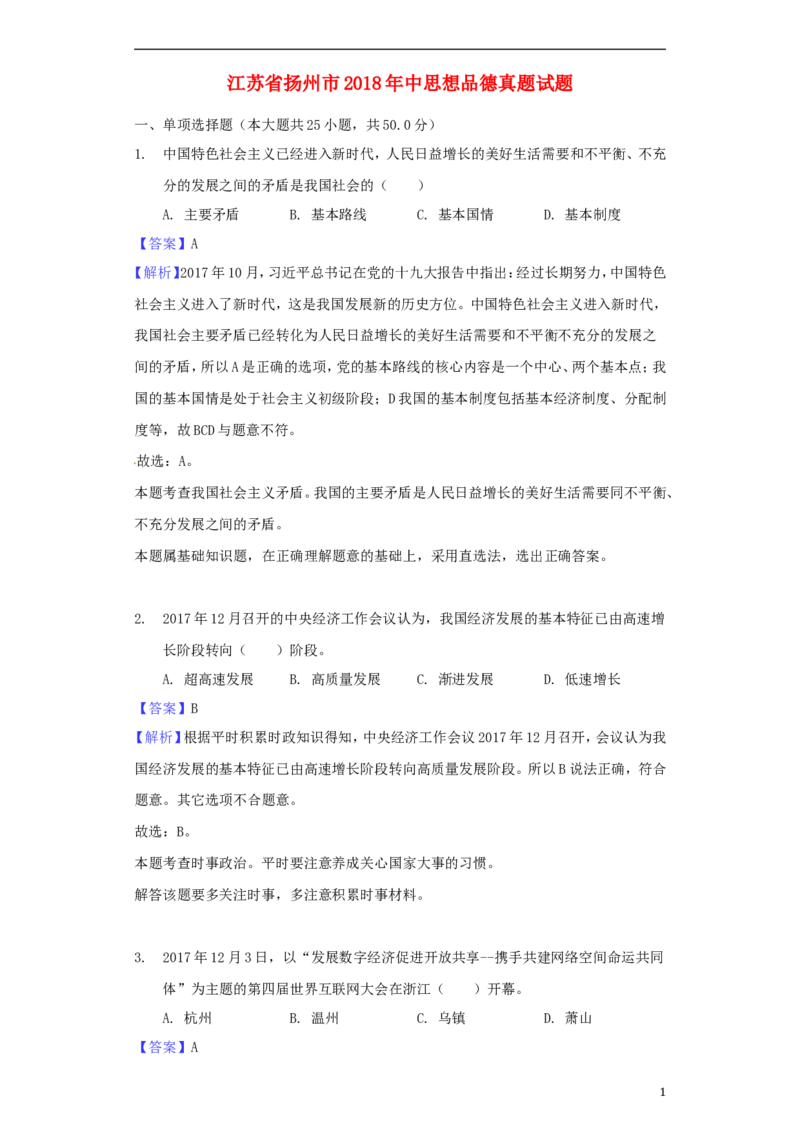 江苏省扬州市2018年中思想品德真题试题

一、单项选择题（本大题共25小题，共50.0分）

1. 中国特色社会主义已经进入新时代，人民日益增长的美好生活需要和不平衡、不充分的发展之间的矛盾是我国社会的（ ）

A. 主要矛盾 B. 基本路线 C. 基本国情 D. 基本制度

【答案】A

【解析】2017年10月，习近平总书记在党的十九大报告中指出：经过长期努力，中国特色社会主义进入了新时代，这是我国发展新的历史方位。中国特色社会主义进入新时代，我国社会主要矛盾已经转化为人民日益增长的美好生活需要和不平衡不充分的发展之间的矛盾，所以A是正确的选项，党的基本路线的核心内容是一个中心、两个基本点；我国的基本国情是处于社会主义初级阶段；D我国的基本制度包括基本经济制度、分配制度等，故BCD与题意不符。

故选：A。

本题考查我国社会主义矛盾。我国的主要矛盾是人民日益增长的美好生活需要同不平衡、不充分发展之间的矛盾。

本题属基础知识题，在正确理解题意的基础上，采用直选法，选出正确答案。

2. 2017年12月召开的中央经济工作会议认为，我国经济发展的基本特征已由高速增长阶段转向（ ）阶段。

A. 超高速发展 B. 高质量发展 C. 渐进发展 D. 低速增长

【答案】B

【解析】根据平时积累时政知识得知，中央经济工作会议2017年12月召开，会议认为我国经济发展的基本特征已由高速增长阶段转向高质量发展阶段。所以B说法正确，符合题意。其它选项不合题意。

故选：B。

本题考查时事政治。平时要注意养成关心国家大事的习惯。

解答该题要多关注时事，多注意积累时事材料。

3. 2017年12月3日，以“发展数字经济促进开放共享--携手共建网络空间命运共同体”为主题的第四届世界互联网大会在浙江（ ）开幕。

A. 杭州 B. 温州 C. 乌镇 D. 萧山

【答案】A

1